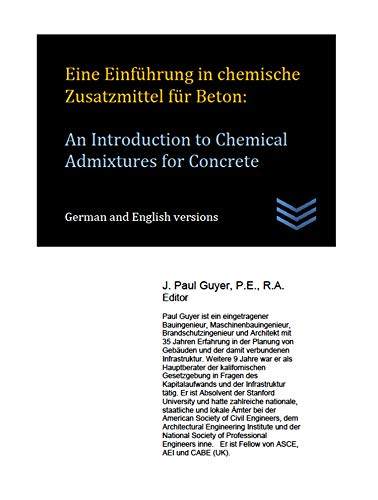 Eine Einführung in chemische Zusatzmittel für Beton:

An Introduction to Chemical Admixtures for Concrete

German and English versions

J. Paul Guyer, P.E., R.A.
Editor

Paul Guyer ist ein eingetragener Bauingenieur, Maschinenbauingenieur, Brandschutzingenieur und Architekt mit 35 Jahren Erfahrung in der Planung von Gebäuden und der damit verbundenen Infrastruktur. Weitere 9 Jahre war er als Hauptberater der kalifornischen Gesetzgebung in Fragen des Kapitalaufwands und der Infrastruktur tätig. Er ist Absolvent der Stanford University und hatte zahlreiche nationale, staatliche und lokale Ämter bei der American Society of Civil Engineers, dem Architectural Engineering Institute und der National Society of Professional Engineers inne. Er ist Fellow von ASCE, AEI und CABE (UK).